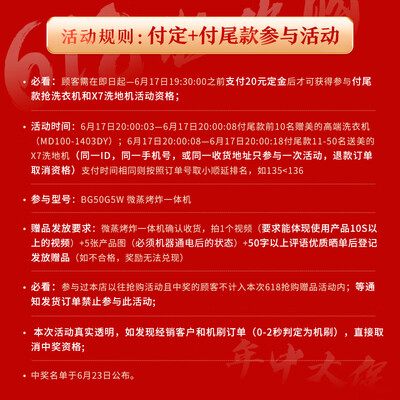 活动规则：付定+付尾款参与活动

• 必看：顾客需在即日起—6月17日19:30:00之前支付20元定金后才可获得参与付尾款抢洗衣机和X7洗地机活动资格；

• 活动时间：6月17日20:00:03—6月17日20:00:08付尾款前10名赠美的高端洗衣机（MD100-1403DY）；6月17日20:00:08—6月17日20:00:18付尾款11-50名送美的X7洗地机（同一ID，同一手机号，或同一收货地址只参与一次活动，退款订单取消资格）支付时间相同则按照订单号取小顺延排名，如135<136

• 参与型号：BG50G5W 微蒸烤炸一体机

• 赠品发放要求：微蒸烤炸一体机确认收货，拍1个视频（要求能体现使用产品10S以上的视频）+5张产品图（必须机器通电后的状态）+50字以上评语优质晒单后登记发放赠品（如不合格，奖励无法兑现）

• 必看：参与过本店以往抢购活动且中奖的顾客不计入本次618抢购赠品活动内；等通知发货订单禁止参与此活动;

• 本次活动真实透明，如发现经销客户和机刷订单（0-2秒判定为机刷），直接取消中奖资格;

• 中奖名单于6月23日公布。